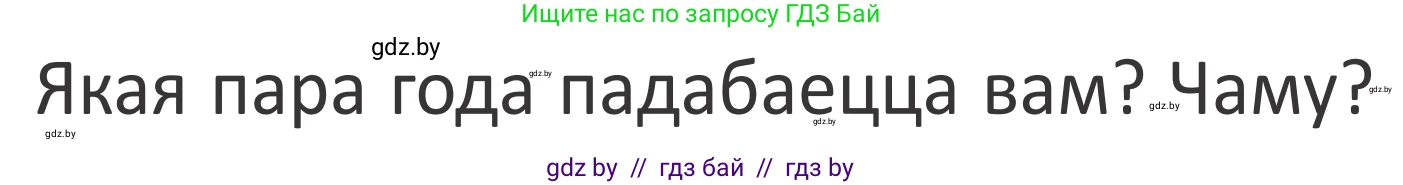 Ищите нас по запросу ГДЗ Бай

gdz.by

Якая пара года падабаецца вам? Чаму?

gdz.by gdz.by gdz.by gdz.by gdz.by

gdz by // гдз бай // гдз by